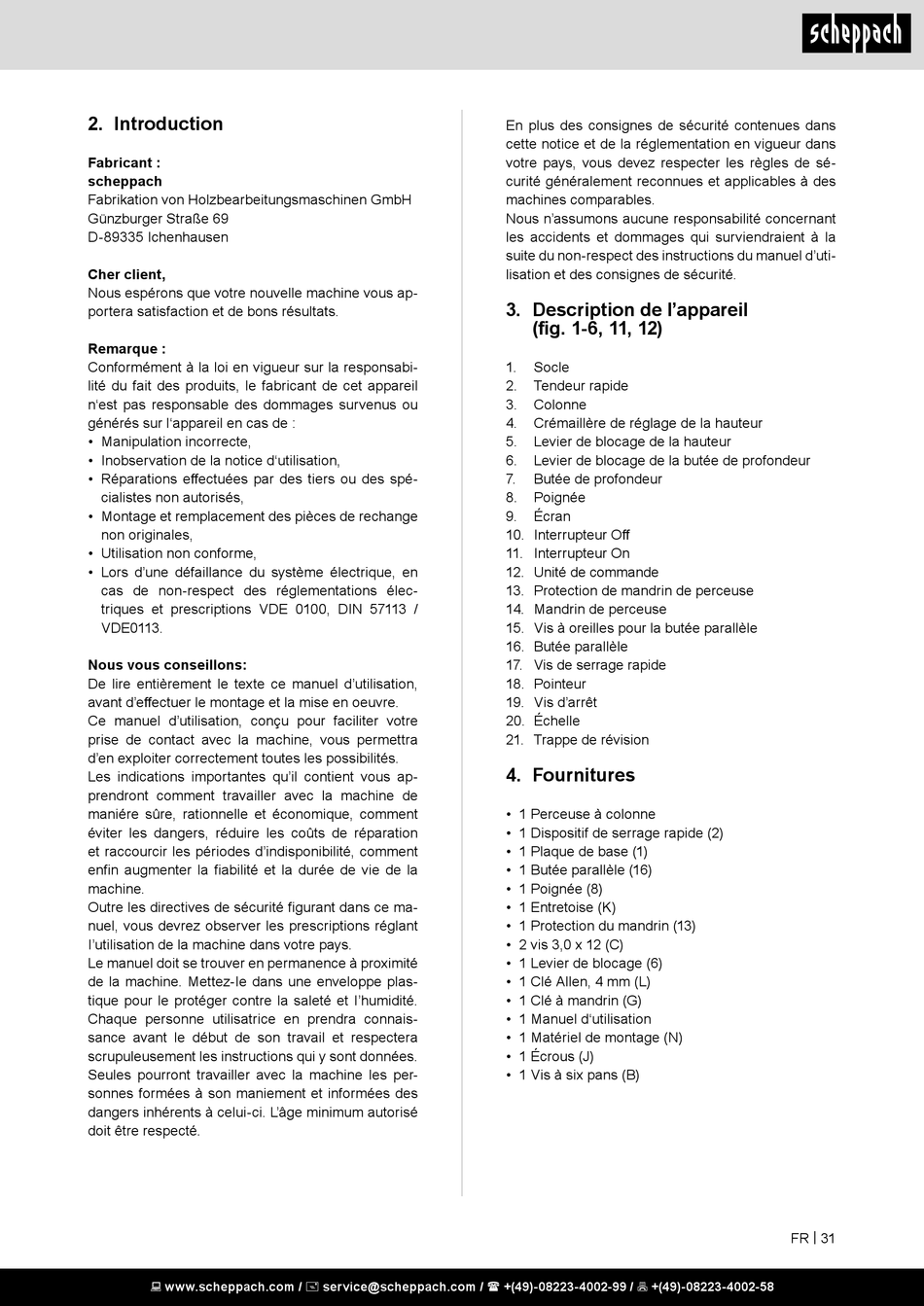 scheppach

2. Introduction

Fabricant :
scheppach
Fabrikation von Holzbearbeitungsmaschinen GmbH
Günzburger Straße 69
D-89335 Ichenhausen

Cher client,
Nous espérons que votre nouvelle machine vous apportera satisfaction et de bons résultats.

Remarque :
Conformément à la loi en vigueur sur la responsabilité du fait des produits, le fabricant de cet appareil n'est pas responsable des dommages survenus ou générés sur l'appareil en cas de :
• Manipulation incorrecte,
• Inobservation de la notice d'utilisation,
• Réparations effectuées par des tiers ou des spécialistes non autorisés,
• Montage et remplacement des pièces de rechange non originales,
• Utilisation non conforme,
• Lors d'une défaillance du système électrique, en cas de non-respect des réglementations électriques et prescriptions VDE 0100, DIN 57113 / VDE0113.

Nous vous conseillons:
De lire entièrement le texte ce manuel d'utilisation, avant d'effectuer le montage et la mise en oeuvre.
Ce manuel d'utilisation, conçu pour faciliter votre prise de contact avec la machine, vous permettra d'en exploiter correctement toutes les possibilités.
Les indications importantes qu'il contient vous apprendront comment travailler avec la machine de manière sûre, rationnelle et économique, comment éviter les dangers, réduire les coûts de réparation et raccourcir les périodes d'indisponibilité, comment enfin augmenter la fiabilité et la durée de vie de la machine.
Outre les directives de sécurité figurant dans ce manuel, vous devrez observer les prescriptions réglant l'utilisation de la machine dans votre pays.
Le manuel doit se trouver en permanence à proximité de la machine. Mettez-le dans une enveloppe plastique pour le protéger contre la saleté et l'humidité. Chaque personne utilisatrice en prendra connaissance avant le début de son travail et respectera scrupuleusement les instructions qui y sont données. Seules pourront travailler avec la machine les personnes formées à son maniement et informées des dangers inhérents à celui-ci. L'âge minimum autorisé doit être respecté.

En plus des consignes de sécurité contenues dans cette notice et de la réglementation en vigueur dans votre pays, vous devez respecter les règles de sécurité généralement reconnues et applicables à des machines comparables.
Nous n'assumons aucune responsabilité concernant les accidents et dommages qui surviendraient à la suite du non-respect des instructions du manuel d'utilisation et des consignes de sécurité.

3. Description de l'appareil (fig. 1-6, 11, 12)

1. Socle
2. Tendeur rapide
3. Colonne
4. Crémaillère de réglage de la hauteur
5. Levier de blocage de la hauteur
6. Levier de blocage de la butée de profondeur
7. Butée de profondeur
8. Poignée
9. Écran
10. Interrupteur Off
11. Interrupteur On
12. Unité de commande
13. Protection de mandrin de perceuse
14. Mandrin de perceuse
15. Vis à oreilles pour la butée parallèle
16. Butée parallèle
17. Vis de serrage rapide
18. Pointeur
19. Vis d'arrêt
20. Échelle
21. Trappe de révision

4. Fournitures

• 1 Perceuse à colonne
• 1 Dispositif de serrage rapide (2)
• 1 Plaque de base (1)
• 1 Butée parallèle (16)
• 1 Poignée (8)
• 1 Entretoise (K)
• 1 Protection du mandrin (13)
• 2 vis 3,0 x 12 (C)
• 1 Levier de blocage (6)
• 1 Clé Allen, 4 mm (L)
• 1 Clé à mandrin (G)
• 1 Manuel d'utilisation
• 1 Matériel de montage (N)
• 1 Écrous (J)
• 1 Vis à six pans (B)

FR | 31

www.scheppach.com / service@scheppach.com / +(49)-08223-4002-99 / +(49)-08223-4002-58